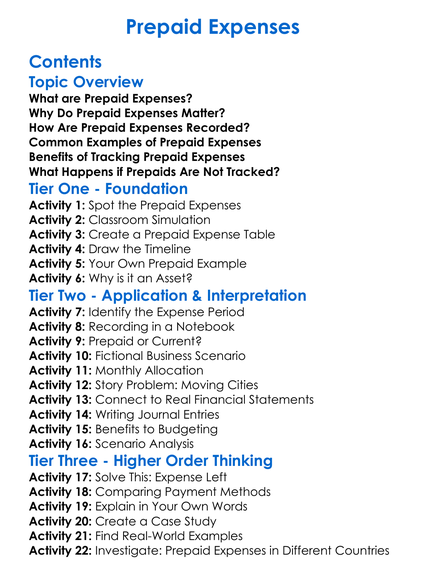 Prepaid Expenses

Contents

Topic Overview

What are Prepaid Expenses?
Why Do Prepaid Expenses Matter?
How Are Prepaid Expenses Recorded?
Common Examples of Prepaid Expenses
Benefits of Tracking Prepaid Expenses
What Happens if Prepaids Are Not Tracked?

Tier One - Foundation

Activity 1: Spot the Prepaid Expenses
Activity 2: Classroom Simulation
Activity 3: Create a Prepaid Expense Table
Activity 4: Draw the Timeline
Activity 5: Your Own Prepaid Example
Activity 6: Why is it an Asset?

Tier Two - Application & Interpretation

Activity 7: Identify the Expense Period
Activity 8: Recording in a Notebook
Activity 9: Prepaid or Current?
Activity 10: Fictional Business Scenario
Activity 11: Monthly Allocation
Activity 12: Story Problem: Moving Cities
Activity 13: Connect to Real Financial Statements
Activity 14: Writing Journal Entries
Activity 15: Benefits to Budgeting
Activity 16: Scenario Analysis

Tier Three - Higher Order Thinking

Activity 17: Solve This: Expense Left
Activity 18: Comparing Payment Methods
Activity 19: Explain in Your Own Words
Activity 20: Create a Case Study
Activity 21: Find Real-World Examples
Activity 22: Investigate: Prepaid Expenses in Different Countries